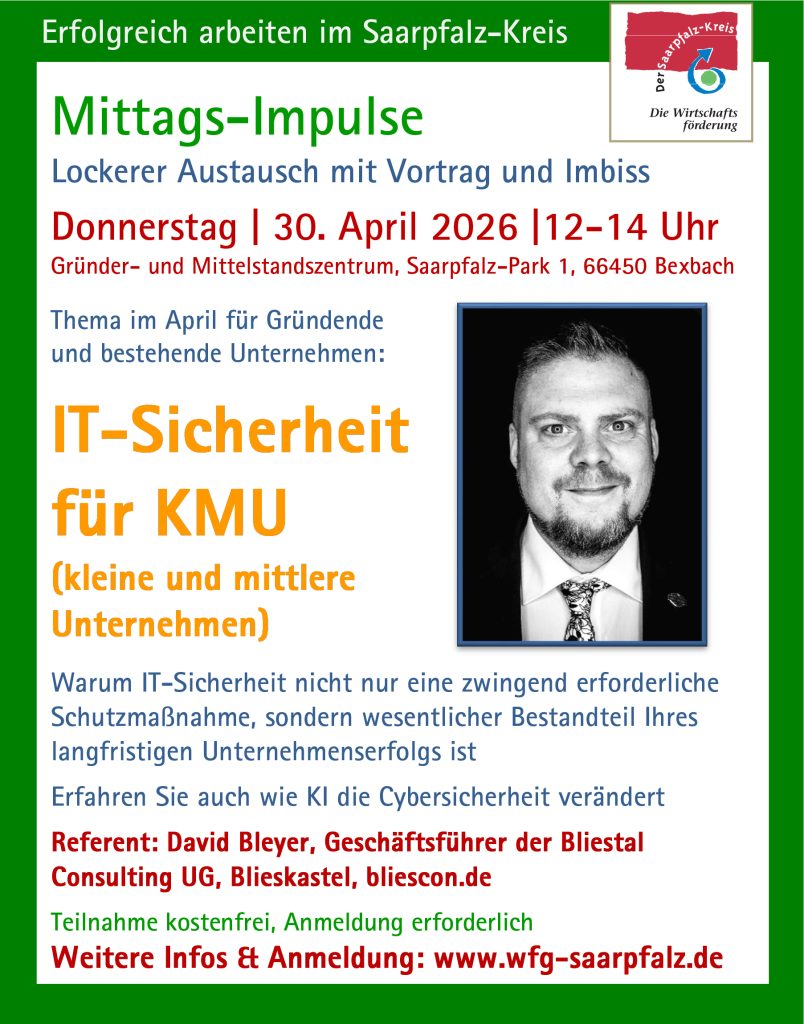 Erfolgreich arbeiten im Saarpfalz-Kreis

Der Saarpfalz-Kreis
Die Wirtschafts förderung

Mittags-Impulse

Lockerer Austausch mit Vortrag und Imbiss

Donnerstag | 30. April 2026 |12-14 Uhr

Gründer- und Mittelstandszentrum, Saarpfalz-Park 1, 66450 Bexbach

Thema im April für Gründende und bestehende Unternehmen:

IT-Sicherheit für KMU

(kleine und mittlere Unternehmen)

Warum IT-Sicherheit nicht nur eine zwingend erforderliche Schutzmaßnahme, sondern wesentlicher Bestandteil Ihres langfristigen Unternehmenserfolgs ist

Erfahren Sie auch wie KI die Cybersicherheit verändert

Referent: David Bleyer, Geschäftsführer der Bliestal Consulting UG, Blieskastel, bliescon.de

Teilnahme kostenfrei, Anmeldung erforderlich

Weitere Infos & Anmeldung: www.wfg-saarpfalz.de